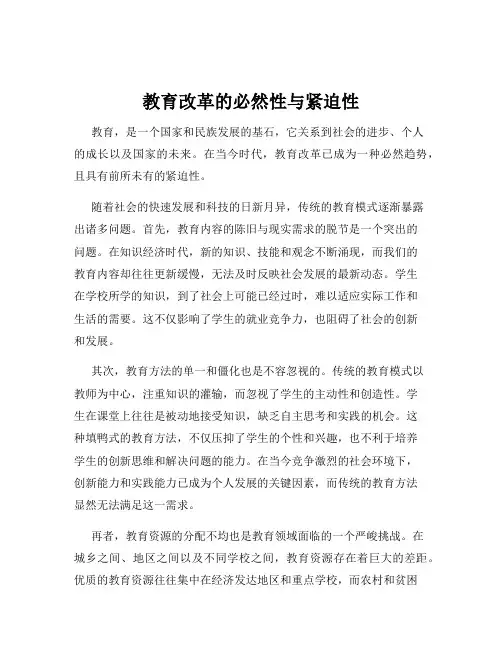 教育改革的必然性与紧迫性

教育，是一个国家和民族发展的基石，它关系到社会的进步、个人的成长以及国家的未来。在当今时代，教育改革已成为一种必然趋势，且具有前所未有的紧迫性。

随着社会的快速发展和科技的日新月异，传统的教育模式逐渐暴露出诸多问题。首先，教育内容的陈旧与现实需求的脱节是一个突出的问题。在知识经济时代，新的知识、技能和观念不断涌现，而我们的教育内容却往往更新缓慢，无法及时反映社会发展的最新动态。学生在学校所学的知识，到了社会上可能已经过时，难以适应实际工作和生活的需要。这不仅影响了学生的就业竞争力，也阻碍了社会的创新和发展。

其次，教育方法的单一和僵化也是不容忽视的。传统的教育模式以教师为中心，注重知识的灌输，而忽视了学生的主动性和创造性。学生在课堂上往往是被动地接受知识，缺乏自主思考和实践的机会。这种填鸭式的教育方法，不仅压抑了学生的个性和兴趣，也不利于培养学生的创新思维和解决问题的能力。在当今竞争激烈的社会环境下，创新能力和实践能力已成为个人发展的关键因素，而传统的教育方法显然无法满足这一需求。

再者，教育资源的分配不均也是教育领域面临的一个严峻挑战。在城乡之间、地区之间以及不同学校之间，教育资源存在着巨大的差距。优质的教育资源往往集中在经济发达地区和重点学校，而农村和贫困